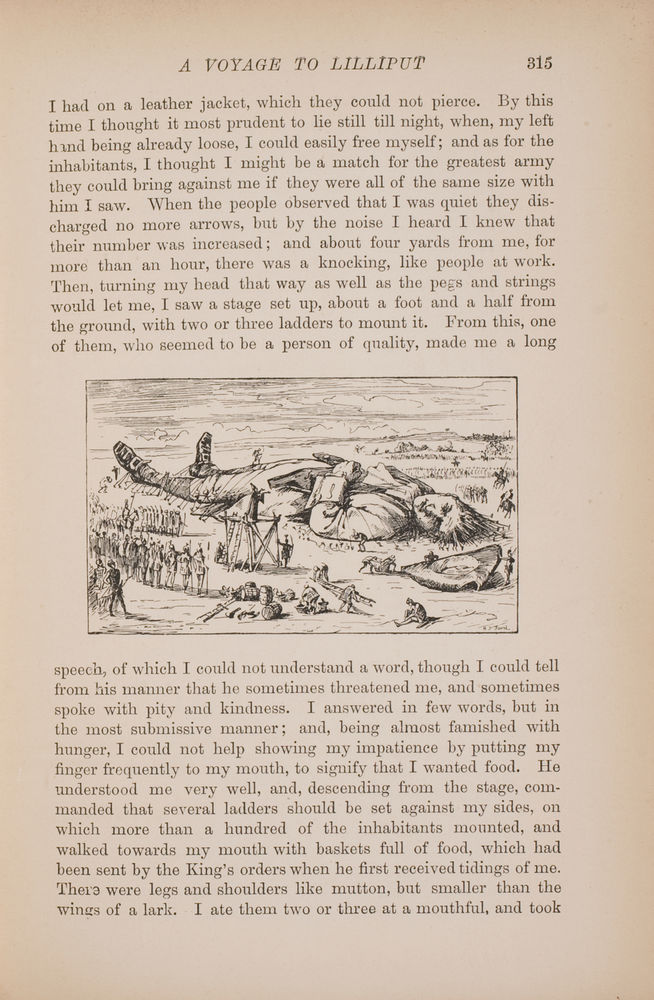 A VOYAGE TO LILLIPUT 315

I had on a leather jacket, which they could not pierce. By this time I thought it most prudent to lie still till night, when, my left hand being already loose, I could easily free myself; and as for the inhabitants, I thought I might be a match for the greatest army they could bring against me if they were all of the same size with him I saw. When the people observed that I was quiet they discharged no more arrows, but by the noise I heard I knew that their number was increased; and about four yards from me, for more than an hour, there was a knocking, like people at work. Then, turning my head that way as well as the pegs and strings would let me, I saw a stage set up, about a foot and a half from the ground, with two or three ladders to mount it. From this, one of them, who seemed to be a person of quality, made me a long

speech, of which I could not understand a word, though I could tell from his manner that he sometimes threatened me, and sometimes spoke with pity and kindness. I answered in few words, but in the most submissive manner; and, being almost famished with hunger, I could not help showing my impatience by putting my finger frequently to my mouth, to signify that I wanted food. He understood me very well, and, descending from the stage, commanded that several ladders should be set against my sides, on which more than a hundred of the inhabitants mounted, and walked towards my mouth with baskets full of food, which had been sent by the King's orders when he first received tidings of me. There were legs and shoulders like mutton, but smaller than the wings of a lark. I ate them two or three at a mouthful, and took